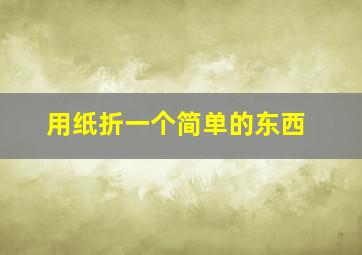 用纸折一个简单的东西